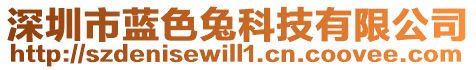 深圳市蓝色兔科技有限公司
http://szdenisewill1.cn.coovee.com